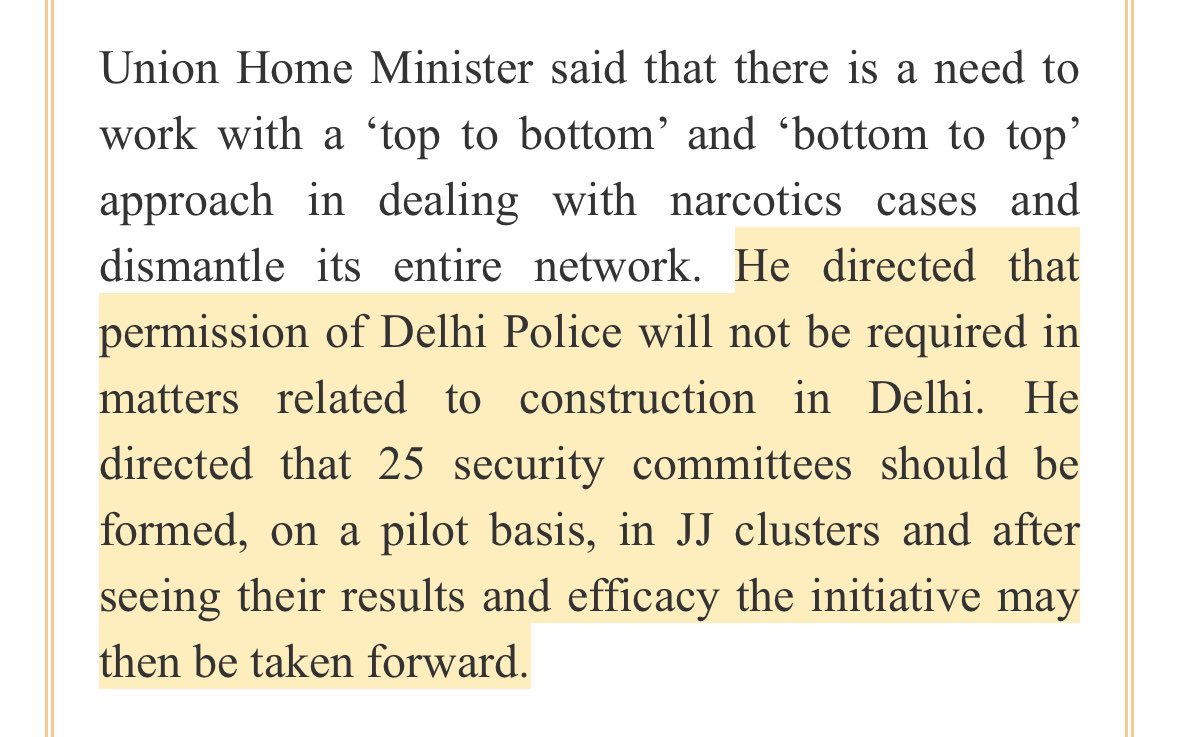 Union Home Minister said that there is a need to work with a ‘top to bottom’ and ‘bottom to top’ approach in dealing with narcotics cases and dismantle its entire network. He directed that permission of Delhi Police will not be required in matters related to construction in Delhi. He directed that 25 security committees should be formed, on a pilot basis, in JJ clusters and after seeing their results and efficacy the initiative may then be taken forward.